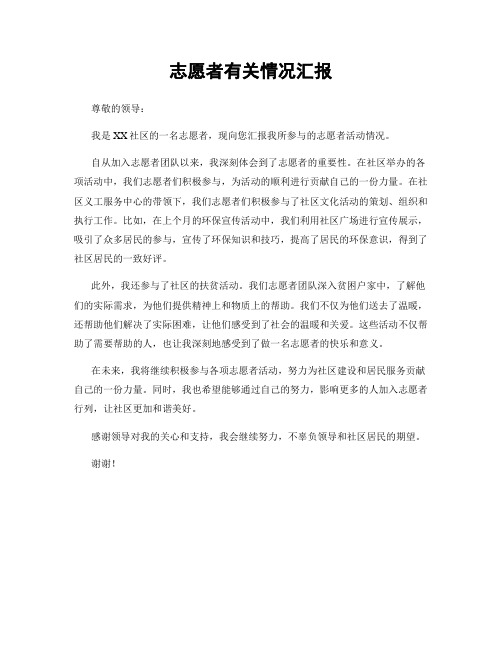 志愿者有关情况汇报

尊敬的领导：

我是XX社区的一名志愿者，现向您汇报我所参与的志愿者活动情况。

自从加入志愿者团队以来，我深刻体会到了志愿者的重要性。在社区举办的各项活动中，我们志愿者们积极参与，为活动的顺利进行贡献自己的一份力量。在社区义工服务中心的带领下，我们志愿者们积极参与了社区文化活动的策划、组织和执行工作。比如，在上个月的环保宣传活动中，我们利用社区广场进行宣传展示，吸引了众多居民的参与，宣传了环保知识和技巧，提高了居民的环保意识，得到了社区居民的一致好评。

此外，我还参与了社区的扶贫活动。我们志愿者团队深入贫困户家中，了解他们的实际需求，为他们提供精神上和物质上的帮助。我们不仅为他们送去了温暖，还帮助他们解决了实际困难，让他们感受到了社会的温暖和关爱。这些活动不仅帮助了需要帮助的人，也让我深刻地感受到了做一名志愿者的快乐和意义。

在未来，我将继续积极参与各项志愿者活动，努力为社区建设和居民服务贡献自己的一份力量。同时，我也希望能够通过自己的努力，影响更多的人加入志愿者行列，让社区更加和谐美好。

感谢领导对我的关心和支持，我会继续努力，不辜负领导和社区居民的期望。

谢谢！